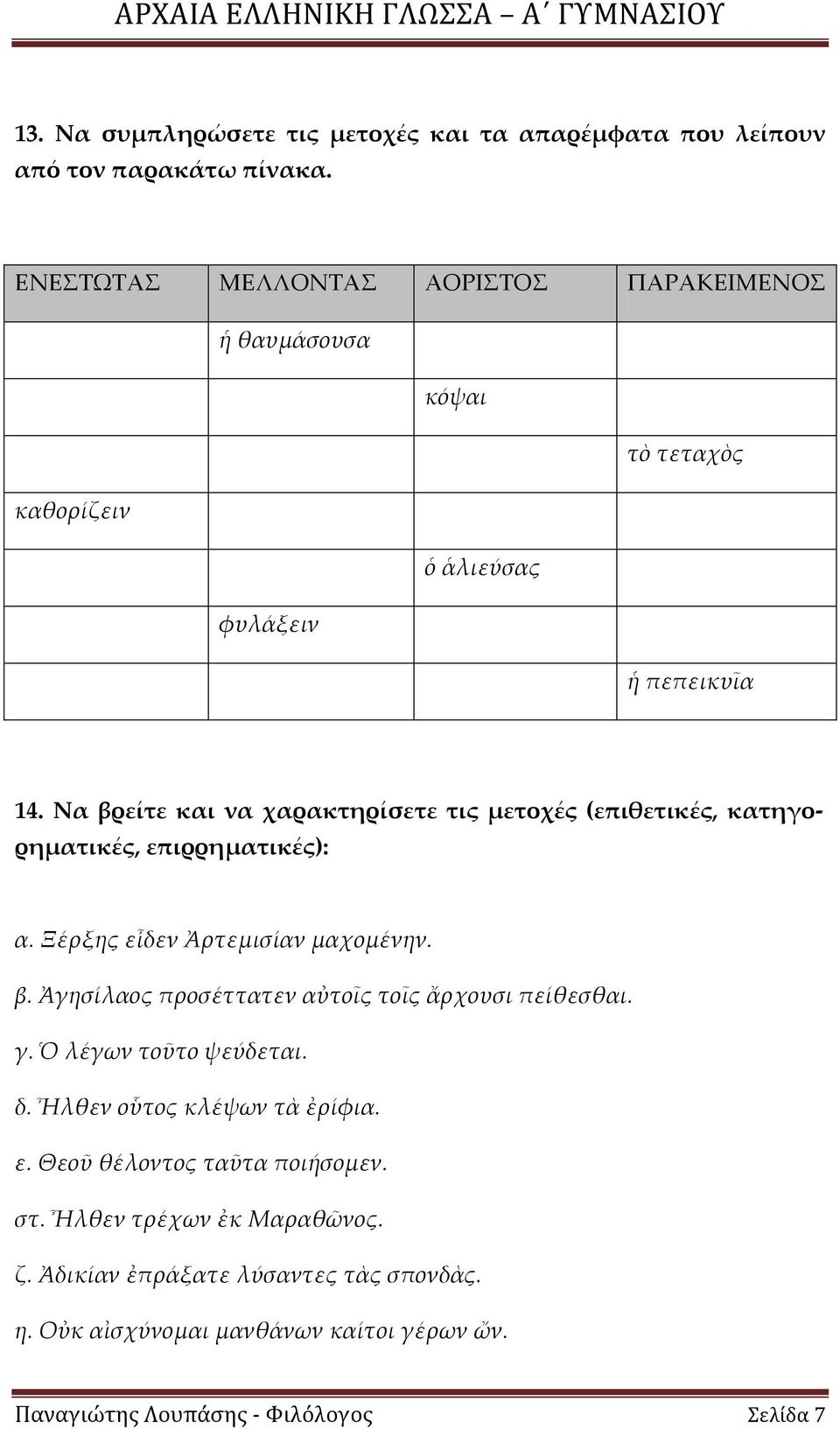 ΑΡΧΑΙΑ ΕΛΛΗΝΙΚΗ ΓΛΩΣΣΑ – Α΄ ΓΥΜΝΑΣΙΟΥ

13. Να συμπληρώσετε τις μετοχές και τα απαρέμφατα που λείπουν από τον παρακάτω πίνακα.

| ΕΝΕΣΤΩΤΑΣ | ΜΕΛΛΟΝΤΑΣ | ΑΟΡΙΣΤΟΣ | ΠΑΡΑΚΕΙΜΕΝΟΣ |
|---|---|---|---|
| | ἡ θαυμάσουσα | | |
| | | κόψαι | |
| | | | τὸ τεταχὸς |
| καθορίζειν | | | |
| | | ὁ ἁλιεύσας | |
| | φυλάξειν | | |
| | | | ἡ πεπεικυῖα |

14. Να βρείτε και να χαρακτηρίσετε τις μετοχές (επιθετικές, κατηγορηματικές, επιρρηματικές):

α. Ξέρξης εἶδεν Ἀρτεμισίαν μαχομένην.

β. Ἀγησίλαος προσέττατεν αὐτοῖς τοῖς ἄρχουσι πείθεσθαι.

γ. Ὁ λέγων τοῦτο ψεύδεται.

δ. Ἦλθεν οὗτος κλέψων τὰ ἐρίφια.

ε. Θεοῦ θέλοντος ταῦτα ποιήσομεν.

στ. Ἦλθεν τρέχων ἐκ Μαραθῶνος.

ζ. Ἀδικίαν ἐπράξατε λύσαντες τὰς σπονδὰς.

η. Οὐκ αἰσχύνομαι μανθάνων καίτοι γέρων ὤν.

Παναγιώτης Λουπάσης - Φιλόλογος Σελίδα 7